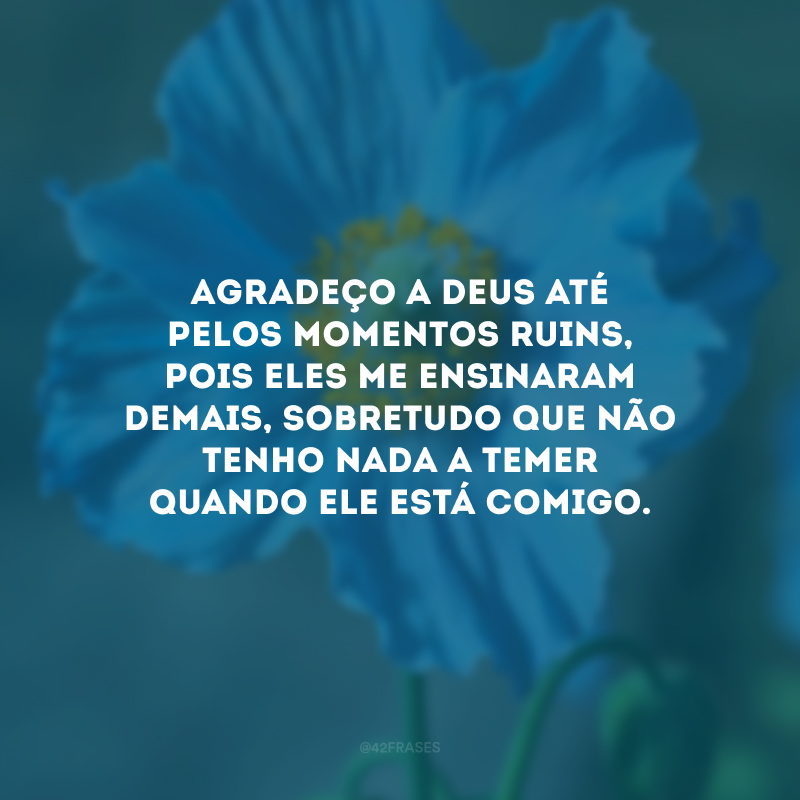 AGRADEÇO A DEUS ATÉ PELOS MOMENTOS RUINS, POIS ELES ME ENSINARAM DEMAIS, SOBRETUDO QUE NÃO TENHO NADA A TEMER QUANDO ELE ESTÁ COMIGO.

@42FRASES